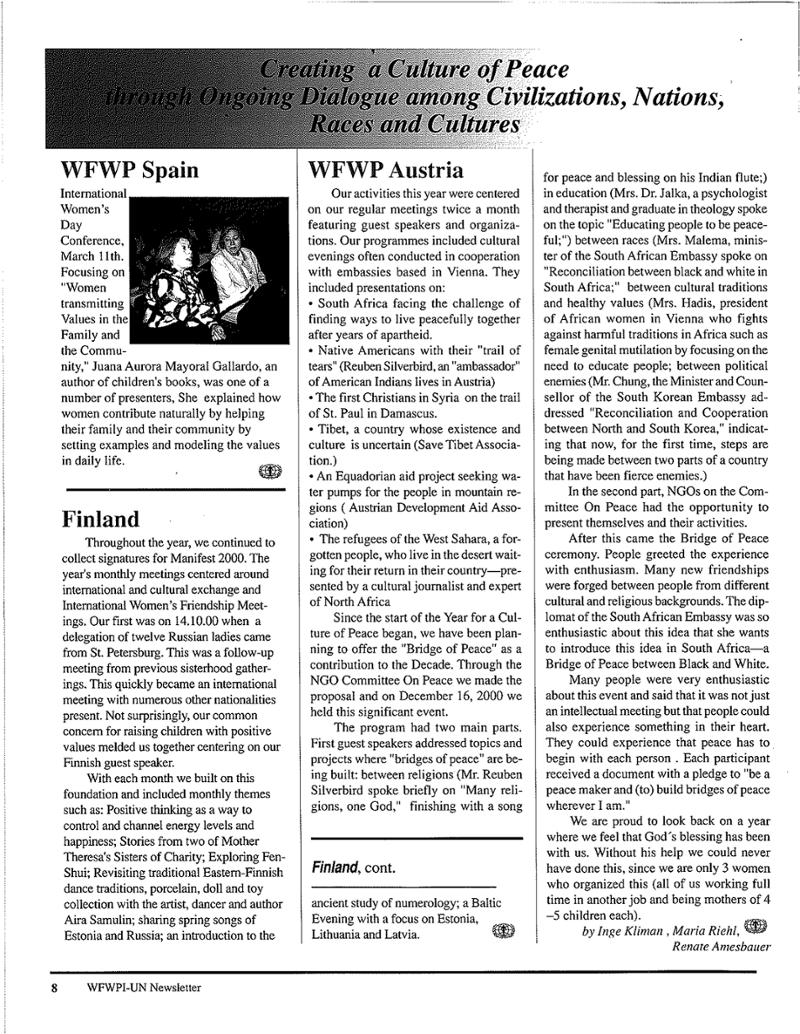 Creating a Culture of Peace through Ongoing Dialogue among Civilizations, Nations, Races and Cultures

WFWP Spain

International Women's Day Conference, March 11th. Focusing on "Women transmitting Values in the Family and the Community," Juana Aurora Mayoral Gallardo, an author of children's books, was one of a number of presenters, She explained how women contribute naturally by helping their family and their community by setting examples and modeling the values in daily life.

Finland

Throughout the year, we continued to collect signatures for Manifest 2000. The year's monthly meetings centered around international and cultural exchange and International Women's Friendship Meetings. Our first was on 14.10.00 when a delegation of twelve Russian ladies came from St. Petersburg. This was a follow-up meeting from previous sisterhood gatherings. This quickly became an international meeting with numerous other nationalities present. Not surprisingly, our common concern for raising children with positive values melded us together centering on our Finnish guest speaker.

With each month we built on this foundation and included monthly themes such as: Positive thinking as a way to control and channel energy levels and happiness; Stories from two of Mother Theresa's Sisters of Charity; Exploring Fen-Shui; Revisiting traditional Eastern-Finnish dance traditions, porcelain, doll and toy collection with the artist, dancer and author Aira Samulin; sharing spring songs of Estonia and Russia; an introduction to the

WFWP Austria

Our activities this year were centered on our regular meetings twice a month featuring guest speakers and organizations. Our programmes included cultural evenings often conducted in cooperation with embassies based in Vienna. They included presentations on:

• South Africa facing the challenge of finding ways to live peacefully together after years of apartheid.

• Native Americans with their "trail of tears" (Reuben Silverbird, an "ambassador" of American Indians lives in Austria)

• The first Christians in Syria on the trail of St. Paul in Damascus.

• Tibet, a country whose existence and culture is uncertain (Save Tibet Association.)

• An Equadorian aid project seeking water pumps for the people in mountain regions ( Austrian Development Aid Association)

• The refugees of the West Sahara, a forgotten people, who live in the desert waiting for their return in their country—presented by a cultural journalist and expert of North Africa

Since the start of the Year for a Culture of Peace began, we have been planning to offer the "Bridge of Peace" as a contribution to the Decade. Through the NGO Committee On Peace we made the proposal and on December 16, 2000 we held this significant event.

The program had two main parts. First guest speakers addressed topics and projects where "bridges of peace" are being built: between religions (Mr. Reuben Silverbird spoke briefly on "Many religions, one God," finishing with a song

Finland, cont.

ancient study of numerology; a Baltic Evening with a focus on Estonia, Lithuania and Latvia.

for peace and blessing on his Indian flute;) in education (Mrs. Dr. Jalka, a psychologist and therapist and graduate in theology spoke on the topic "Educating people to be peaceful;") between races (Mrs. Malema, minister of the South African Embassy spoke on "Reconciliation between black and white in South Africa;" between cultural traditions and healthy values (Mrs. Hadis, president of African women in Vienna who fights against harmful traditions in Africa such as female genital mutilation by focusing on the need to educate people; between political enemies (Mr. Chung, the Minister and Counsellor of the South Korean Embassy addressed "Reconciliation and Cooperation between North and South Korea," indicating that now, for the first time, steps are being made between two parts of a country that have been fierce enemies.)

In the second part, NGOs on the Committee On Peace had the opportunity to present themselves and their activities.

After this came the Bridge of Peace ceremony. People greeted the experience with enthusiasm. Many new friendships were forged between people from different cultural and religious backgrounds. The diplomat of the South African Embassy was so enthusiastic about this idea that she wants to introduce this idea in South Africa—a Bridge of Peace between Black and White.

Many people were very enthusiastic about this event and said that it was not just an intellectual meeting but that people could also experience something in their heart. They could experience that peace has to begin with each person . Each participant received a document with a pledge to "be a peace maker and (to) build bridges of peace wherever I am."

We are proud to look back on a year where we feel that God's blessing has been with us. Without his help we could never have done this, since we are only 3 women who organized this (all of us working full time in another job and being mothers of 4 –5 children each).

by Inge Kliman , Maria Riehl, Renate Amesbauer

8 WFWPI-UN Newsletter